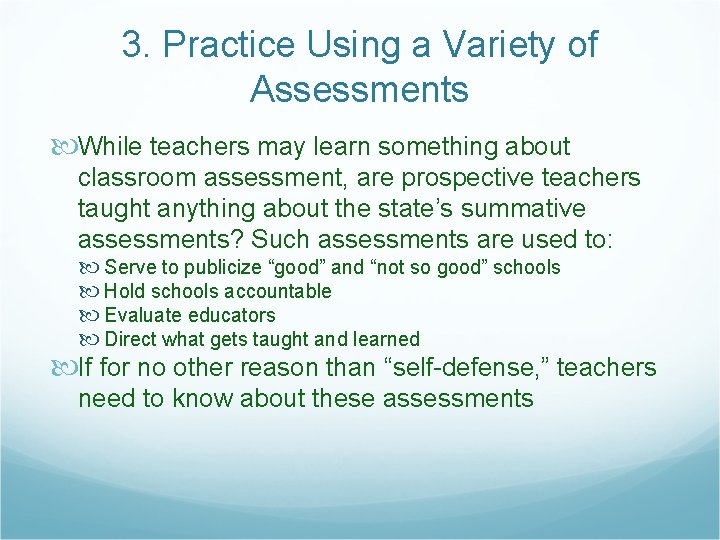 3. Practice Using a Variety of Assessments

While teachers may learn something about classroom assessment, are prospective teachers taught anything about the state’s summative assessments? Such assessments are used to:

Serve to publicize “good” and “not so good” schools
Hold schools accountable
Evaluate educators
Direct what gets taught and learned

If for no other reason than “self-defense,” teachers need to know about these assessments